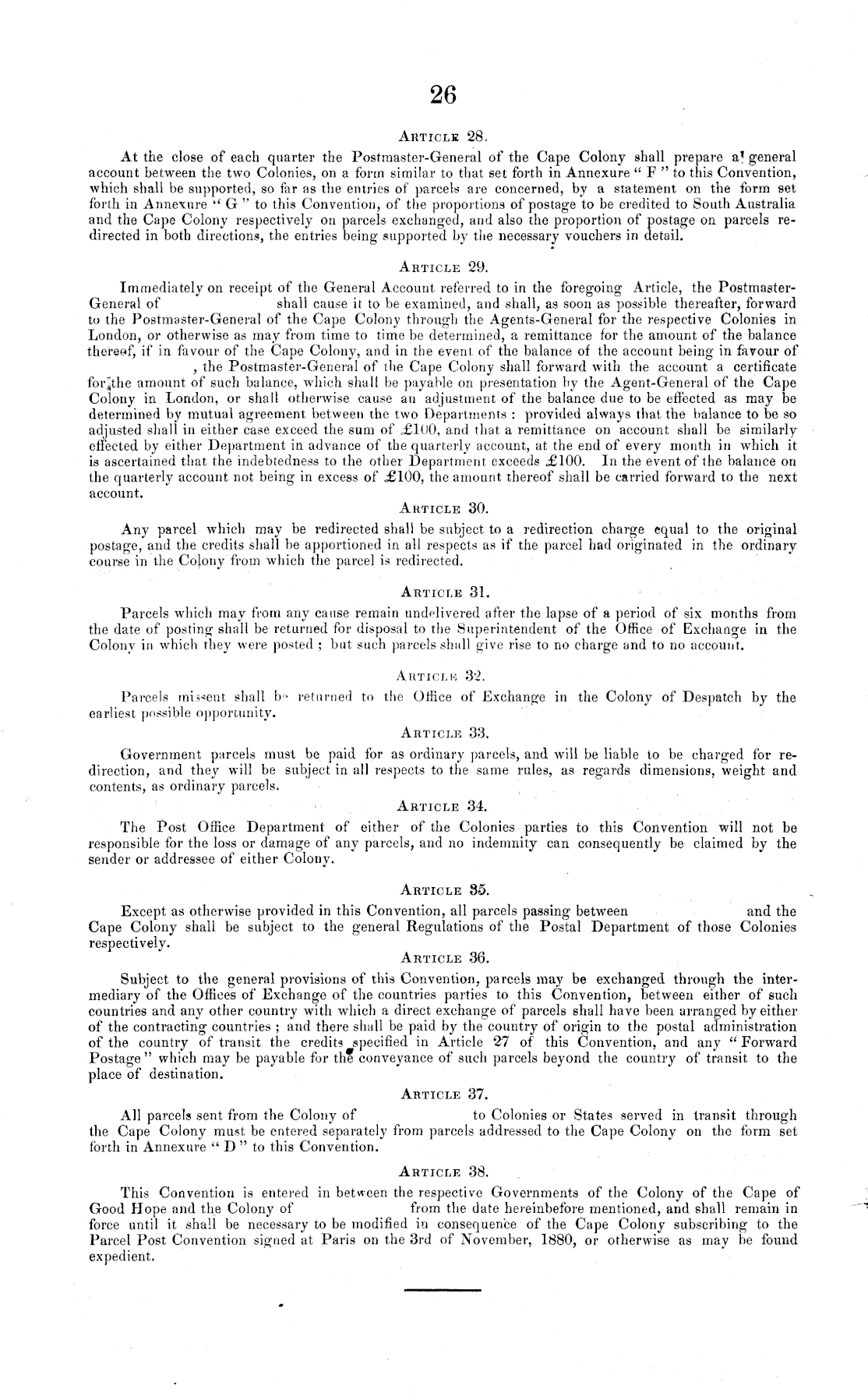 26

ARTICLE 28.

At the close of each quarter the Postmaster-General of the Cape Colony shall prepare a general account between the two Colonies, on a form similar to that set forth in Annexure " F " to this Convention, which shall be supported, so far as the entries of parcels are concerned, by a statement on the form set forth in Annexure " G " to this Convention, of the proportions of postage to be credited to South Australia and the Cape Colony respectively on parcels exchanged, and also the proportion of postage on parcels redirected in both directions, the entries being supported by the necessary vouchers in detail.

ARTICLE 29.

Immediately on receipt of the General Account referred to in the foregoing Article, the Postmaster-General of shall cause it to be examined, and shall, as soon as possible thereafter, forward to the Postmaster-General of the Cape Colony through the Agents-General for the respective Colonies in London, or otherwise as may from time to time be determined, a remittance for the amount of the balance thereof, if in favour of the Cape Colony, and in the event of the balance of the account being in favour of , the Postmaster-General of the Cape Colony shall forward with the account a certificate for the amount of such balance, which shall be payable on presentation by the Agent-General of the Cape Colony in London, or shall otherwise cause an adjustment of the balance due to be effected as may be determined by mutual agreement between the two Departments : provided always that the balance to be so adjusted shall in either case exceed the sum of £100, and that a remittance on account shall be similarly effected by either Department in advance of the quarterly account, at the end of every month in which it is ascertained that the indebtedness to the other Department exceeds £100. In the event of the balance on the quarterly account not being in excess of £100, the amount thereof shall be carried forward to the next account.

ARTICLE 30.

Any parcel which may be redirected shall be subject to a redirection charge equal to the original postage, and the credits shall be apportioned in all respects as if the parcel had originated in the ordinary course in the Colony from which the parcel is redirected.

ARTICLE 31.

Parcels which may from any cause remain undelivered after the lapse of a period of six months from the date of posting shall be returned for disposal to the Superintendent of the Office of Exchange in the Colony in which they were posted ; but such parcels shall give rise to no charge and to no account.

ARTICLE 32.

Parcels missent shall be returned to the Office of Exchange in the Colony of Despatch by the earliest possible opportunity.

ARTICLE 33.

Government parcels must be paid for as ordinary parcels, and will be liable to be charged for redirection, and they will be subject in all respects to the same rules, as regards dimensions, weight and contents, as ordinary parcels.

ARTICLE 34.

The Post Office Department of either of the Colonies parties to this Convention will not be responsible for the loss or damage of any parcels, and no indemnity can consequently be claimed by the sender or addressee of either Colony.

ARTICLE 35.

Except as otherwise provided in this Convention, all parcels passing between and the Cape Colony shall be subject to the general Regulations of the Postal Department of those Colonies respectively.

ARTICLE 36.

Subject to the general provisions of this Convention, parcels may be exchanged through the intermediary of the Offices of Exchange of the countries parties to this Convention, between either of such countries and any other country with which a direct exchange of parcels shall have been arranged by either of the contracting countries ; and there shall be paid by the country of origin to the postal administration of the country of transit the credits specified in Article 27 of this Convention, and any " Forward Postage " which may be payable for the conveyance of such parcels beyond the country of transit to the place of destination.

ARTICLE 37.

All parcels sent from the Colony of to Colonies or States served in transit through the Cape Colony must be entered separately from parcels addressed to the Cape Colony on the form set forth in Annexure " D " to this Convention.

ARTICLE 38.

This Convention is entered in between the respective Governments of the Colony of the Cape of Good Hope and the Colony of from the date hereinbefore mentioned, and shall remain in force until it shall be necessary to be modified in consequence of the Cape Colony subscribing to the Parcel Post Convention signed at Paris on the 3rd of November, 1880, or otherwise as may be found expedient.